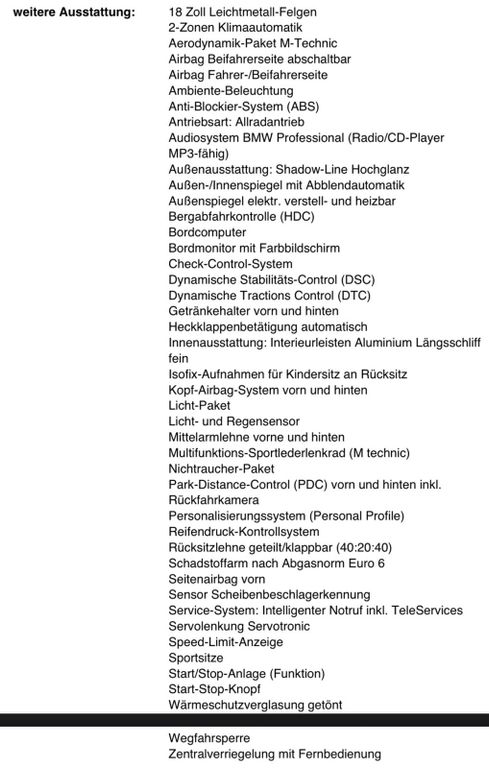 weitere Ausstattung:

18 Zoll Leichtmetall-Felgen
2-Zonen Klimaautomatik
Aerodynamik-Paket M-Technic
Airbag Beifahrerseite abschaltbar
Airbag Fahrer-/Beifahrerseite
Ambiente-Beleuchtung
Anti-Blockier-System (ABS)
Antriebsart: Allradantrieb
Audiosystem BMW Professional (Radio/CD-Player MP3-fähig)
Außenausstattung: Shadow-Line Hochglanz
Außen-/Innenspiegel mit Abblendautomatik
Außenspiegel elektr. verstell- und heizbar
Bergabfahrkontrolle (HDC)
Bordcomputer
Bordmonitor mit Farbbildschirm
Check-Control-System
Dynamische Stabilitäts-Control (DSC)
Dynamische Tractions Control (DTC)
Getränkehalter vorn und hinten
Heckklappenbetätigung automatisch
Innenausstattung: Interieurleisten Aluminium Längsschliff fein
Isofix-Aufnahmen für Kindersitz an Rücksitz
Kopf-Airbag-System vorn und hinten
Licht-Paket
Licht- und Regensensor
Mittelarmlehne vorne und hinten
Multifunktions-Sportlederlenkrad (M technic)
Nichtraucher-Paket
Park-Distance-Control (PDC) vorn und hinten inkl. Rückfahrkamera
Personalisierungssystem (Personal Profile)
Reifendruck-Kontrollsystem
Rücksitzlehne geteilt/klappbar (40:20:40)
Schadstoffarm nach Abgasnorm Euro 6
Seitenairbag vorn
Sensor Scheibenbeschlagerkennung
Service-System: Intelligenter Notruf inkl. TeleServices
Servolenkung Servotronic
Speed-Limit-Anzeige
Sportsitze
Start/Stop-Anlage (Funktion)
Start-Stop-Knopf
Wärmeschutzverglasung getönt

Wegfahrsperre
Zentralverriegelung mit Fernbedienung